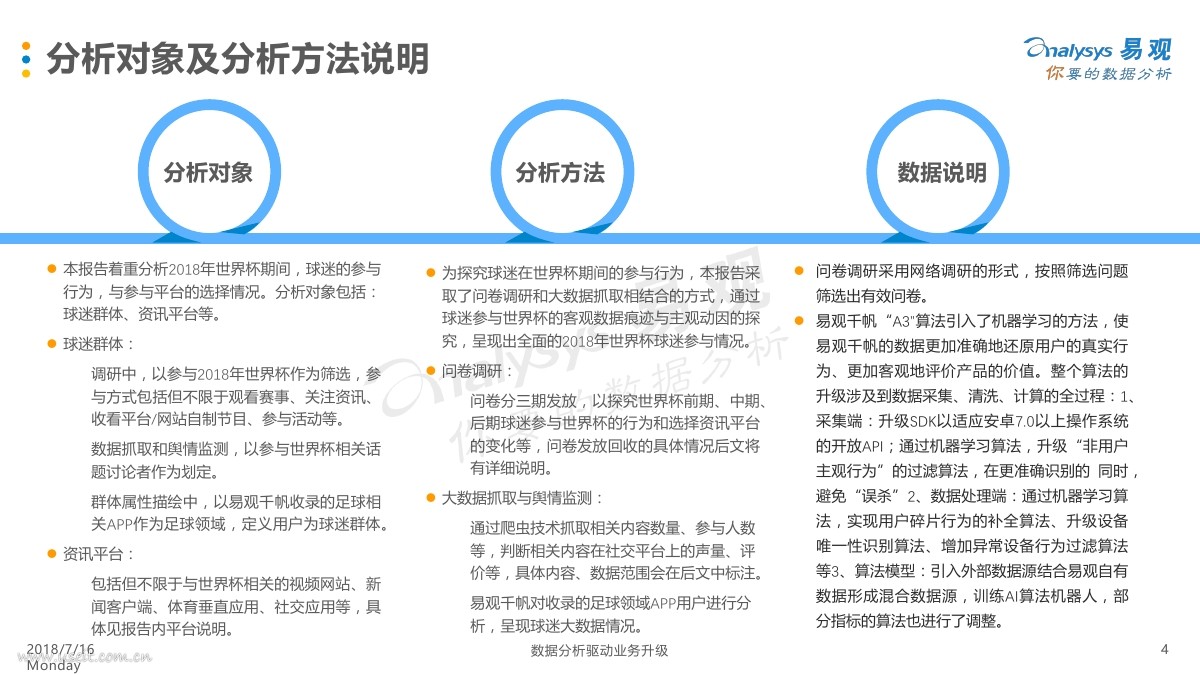 分析对象及分析方法说明

Analysys 易观
你要的数据分析

分析对象

分析方法

数据说明

本报告着重分析2018年世界杯期间，球迷的参与行为，与参与平台的选择情况。分析对象包括：球迷群体、资讯平台等。

球迷群体：

调研中，以参与2018年世界杯作为筛选，参与方式包括但不限于观看赛事、关注资讯、收看平台/网站自制节目、参与活动等。

数据抓取和舆情监测，以参与世界杯相关话题讨论者作为划定。

群体属性描绘中，以易观千帆收录的足球相关APP作为足球领域，定义用户为球迷群体。

资讯平台：

包括但不限于与世界杯相关的视频网站、新闻客户端、体育垂直应用、社交应用等，具体见报告内平台说明。

为探究球迷在世界杯期间的参与行为，本报告采取了问卷调研和大数据抓取相结合的方式，通过球迷参与世界杯的客观数据痕迹与主观动因的探究，呈现出全面的2018年世界杯球迷参与情况。

问卷调研：

问卷分三期发放，以探究世界杯前期、中期、后期球迷参与世界杯的行为和选择资讯平台的变化等，问卷发放回收的具体情况后文将有详细说明。

大数据抓取与舆情监测：

通过爬虫技术抓取相关内容数量、参与人数等，判断相关内容在社交平台上的声量、评价等，具体内容、数据范围会在后文中标注。

易观千帆对收录的足球领域APP用户进行分析，呈现球迷大数据情况。

问卷调研采用网络调研的形式，按照筛选问题筛选出有效问卷。

易观千帆“A3”算法引入了机器学习的方法，使易观千帆的数据更加准确地还原用户的真实行为、更加客观地评价产品的价值。整个算法的升级涉及到数据采集、清洗、计算的全过程：1、采集端：升级SDK以适应安卓7.0以上操作系统的开放API；通过机器学习算法，升级“非用户主观行为”的过滤算法，在更准确识别的 同时，避免“误杀”2、数据处理端：通过机器学习算法，实现用户碎片行为的补全算法、升级设备唯一性识别算法、增加异常设备行为过滤算法等3、算法模型：引入外部数据源结合易观自有数据形成混合数据源，训练AI算法机器人，部分指标的算法也进行了调整。

2018/7/16
Monday

数据分析驱动业务升级

4